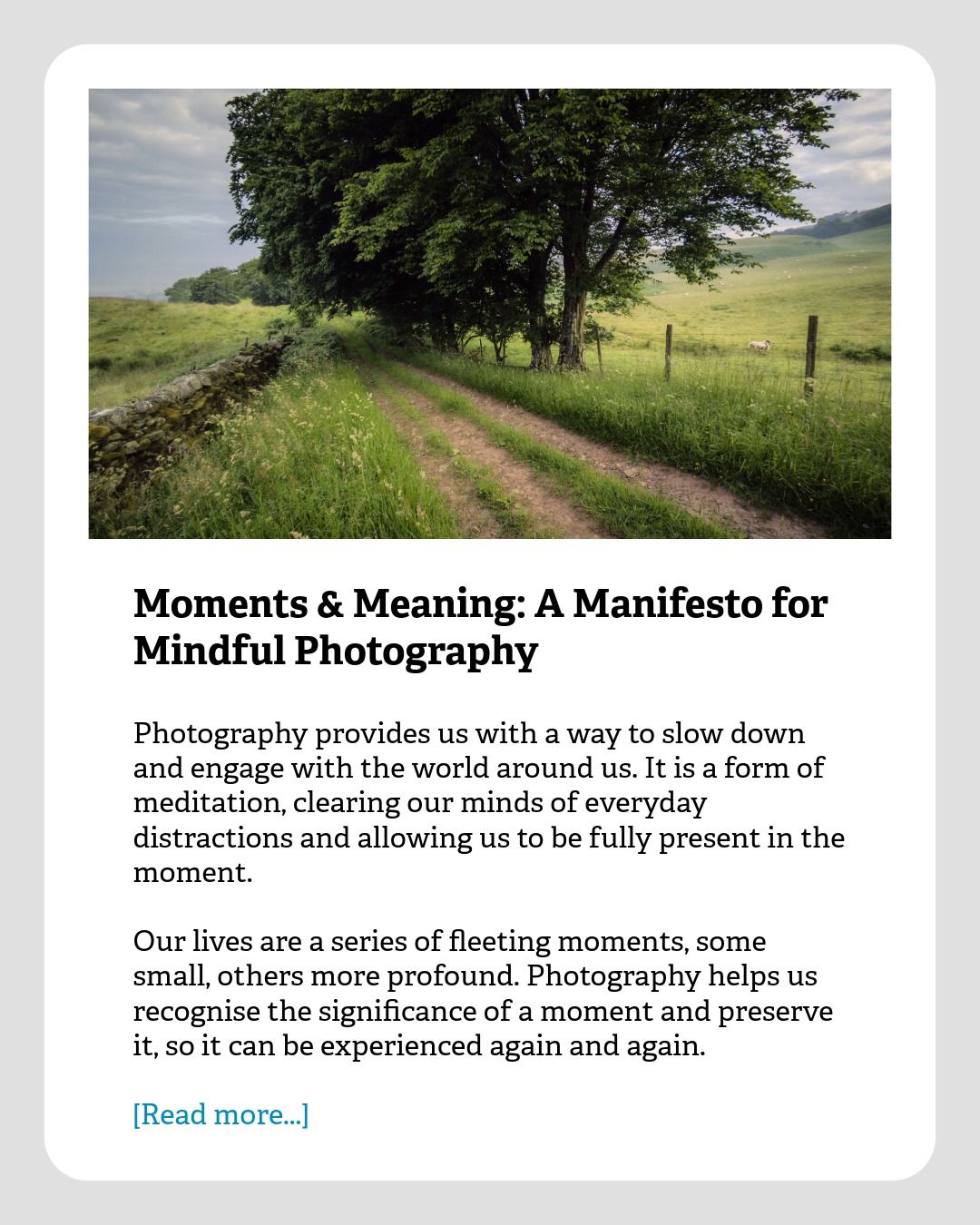 Moments & Meaning: A Manifesto for Mindful Photography

Photography provides us with a way to slow down and engage with the world around us. It is a form of meditation, clearing our minds of everyday distractions and allowing us to be fully present in the moment.

Our lives are a series of fleeting moments, some small, others more profound. Photography helps us recognise the significance of a moment and preserve it, so it can be experienced again and again.

[Read more...]